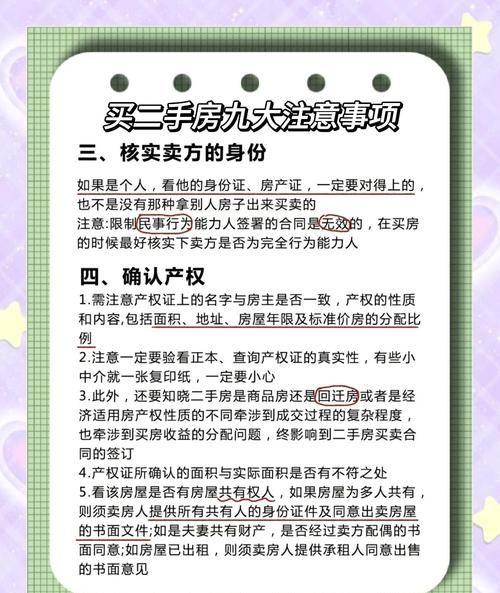 买二手房九大注意事项

三、核实卖方的身份

如果是个人，看他的身份证、房产证，一定要对得上的，也不是没有那种拿别人房子出来买卖的
注意:限制民事行为能力人签署的合同是无效的，在买房的时候最好核实下卖方是否为完全行为能力人

四、确认产权

1.需注意产权证上的名字与房主是否一致，产权的性质和内容,包括面积、地址、房屋年限及标准价房的分配比例
2.注意一定要验看正本、查询产权证的真实性，有些小中介就一张复印纸，一定要小心
3.此外，还要知晓二手房是商品房还是回迁房或者是经济适用房产权性质的不同牵涉到成交过程的复杂程度，也牵涉到买房收益的分配问题，终影响到二手房买卖合同的签订
4.产权证所确认的面积与实际面积是否有不符之处
5.看该房屋是否有房屋共有权人，如果房屋为多人共有，则须卖房人提供所有共有人的身份证件及同意出卖房屋的书面文件;如是夫妻共有财产，是否经过卖方配偶的书面同意;如房屋已出租，则须卖房人提供承租人同意出售的书面意见